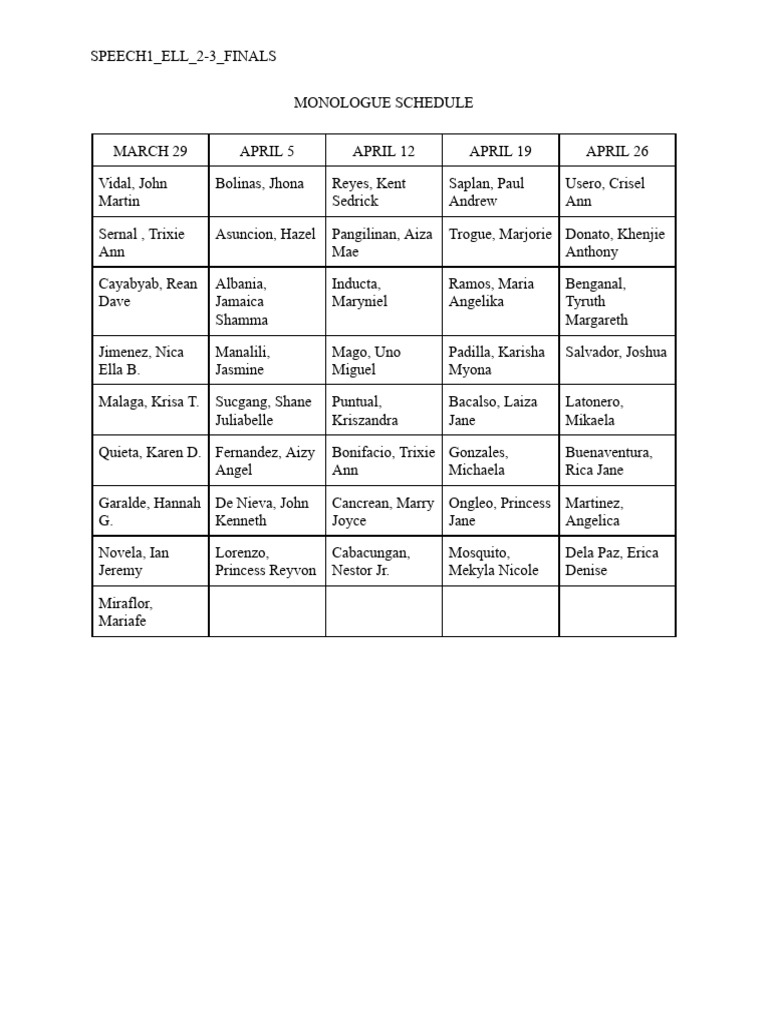 SPEECH1_ELL_2-3_FINALS

MONOLOGUE SCHEDULE

| MARCH 29 | APRIL 5 | APRIL 12 | APRIL 19 | APRIL 26 |
|---|---|---|---|---|
| Vidal, John Martin | Bolinas, Jhona | Reyes, Kent Sedrick | Saplan, Paul Andrew | Usero, Crisel Ann |
| Sernal , Trixie Ann | Asuncion, Hazel | Pangilinan, Aiza Mae | Trogue, Marjorie | Donato, Khenjie Anthony |
| Cayabyab, Rean Dave | Albania, Jamaica Shamma | Inducta, Maryniel | Ramos, Maria Angelika | Benganal, Tyruth Margareth |
| Jimenez, Nica Ella B. | Manalili, Jasmine | Mago, Uno Miguel | Padilla, Karisha Myona | Salvador, Joshua |
| Malaga, Krisa T. | Sucgang, Shane Juliabelle | Puntual, Kriszandra | Bacalso, Laiza Jane | Latonero, Mikaela |
| Quieta, Karen D. | Fernandez, Aizy Angel | Bonifacio, Trixie Ann | Gonzales, Michaela | Buenaventura, Rica Jane |
| Garalde, Hannah G. | De Nieva, John Kenneth | Cancrean, Marry Joyce | Ongleo, Princess Jane | Martinez, Angelica |
| Novela, Ian Jeremy | Lorenzo, Princess Reyvon | Cabacungan, Nestor Jr. | Mosquito, Mekyla Nicole | Dela Paz, Erica Denise |
| Miraflor, Mariafe | | | | |